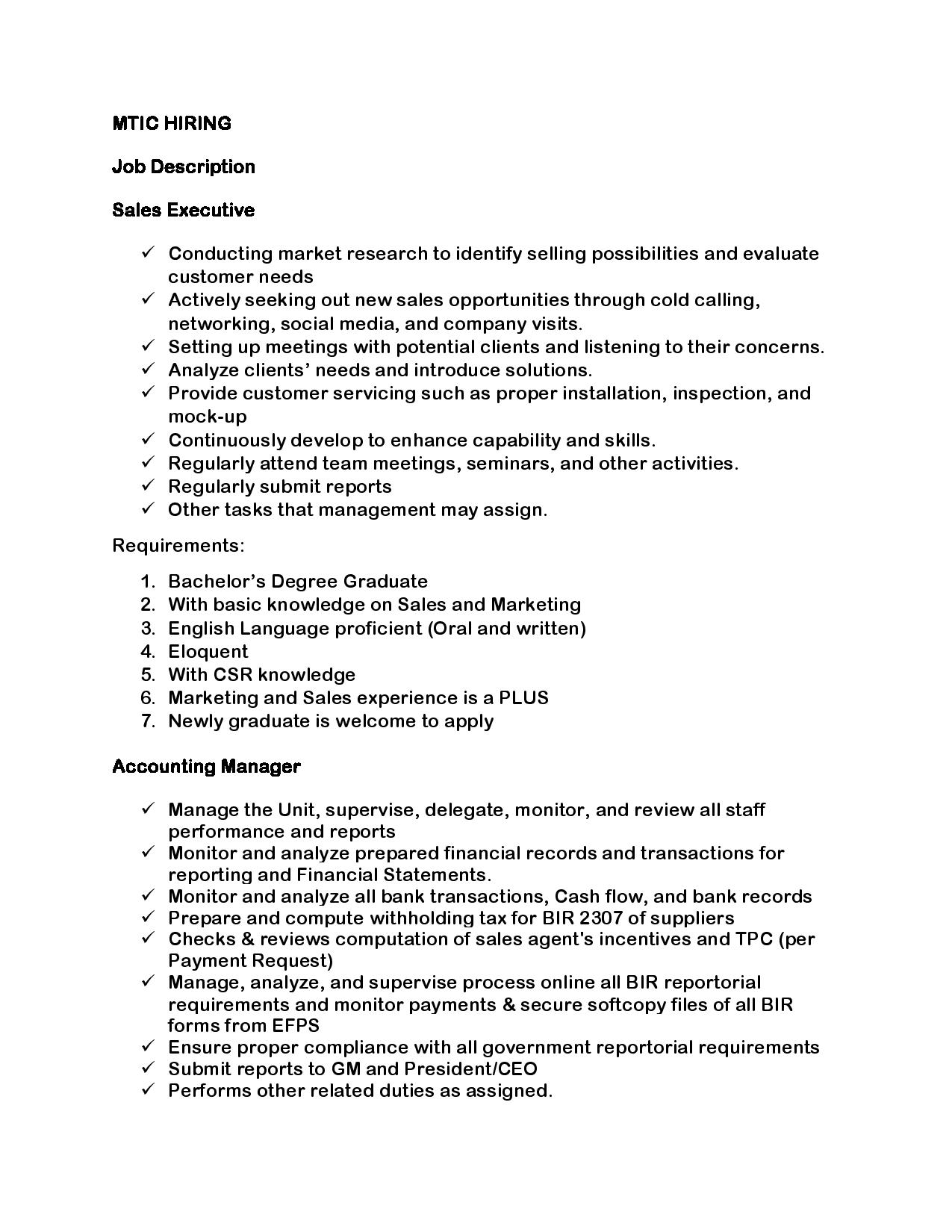 MTIC HIRING

Job Description

Sales Executive

✓ Conducting market research to identify selling possibilities and evaluate customer needs
✓ Actively seeking out new sales opportunities through cold calling, networking, social media, and company visits.
✓ Setting up meetings with potential clients and listening to their concerns.
✓ Analyze clients' needs and introduce solutions.
✓ Provide customer servicing such as proper installation, inspection, and mock-up
✓ Continuously develop to enhance capability and skills.
✓ Regularly attend team meetings, seminars, and other activities.
✓ Regularly submit reports
✓ Other tasks that management may assign.

Requirements:

1. Bachelor's Degree Graduate
2. With basic knowledge on Sales and Marketing
3. English Language proficient (Oral and written)
4. Eloquent
5. With CSR knowledge
6. Marketing and Sales experience is a PLUS
7. Newly graduate is welcome to apply

Accounting Manager

✓ Manage the Unit, supervise, delegate, monitor, and review all staff performance and reports
✓ Monitor and analyze prepared financial records and transactions for reporting and Financial Statements.
✓ Monitor and analyze all bank transactions, Cash flow, and bank records
✓ Prepare and compute withholding tax for BIR 2307 of suppliers
✓ Checks & reviews computation of sales agent's incentives and TPC (per Payment Request)
✓ Manage, analyze, and supervise process online all BIR reportorial requirements and monitor payments & secure softcopy files of all BIR forms from EFPS
✓ Ensure proper compliance with all government reportorial requirements
✓ Submit reports to GM and President/CEO
✓ Performs other related duties as assigned.